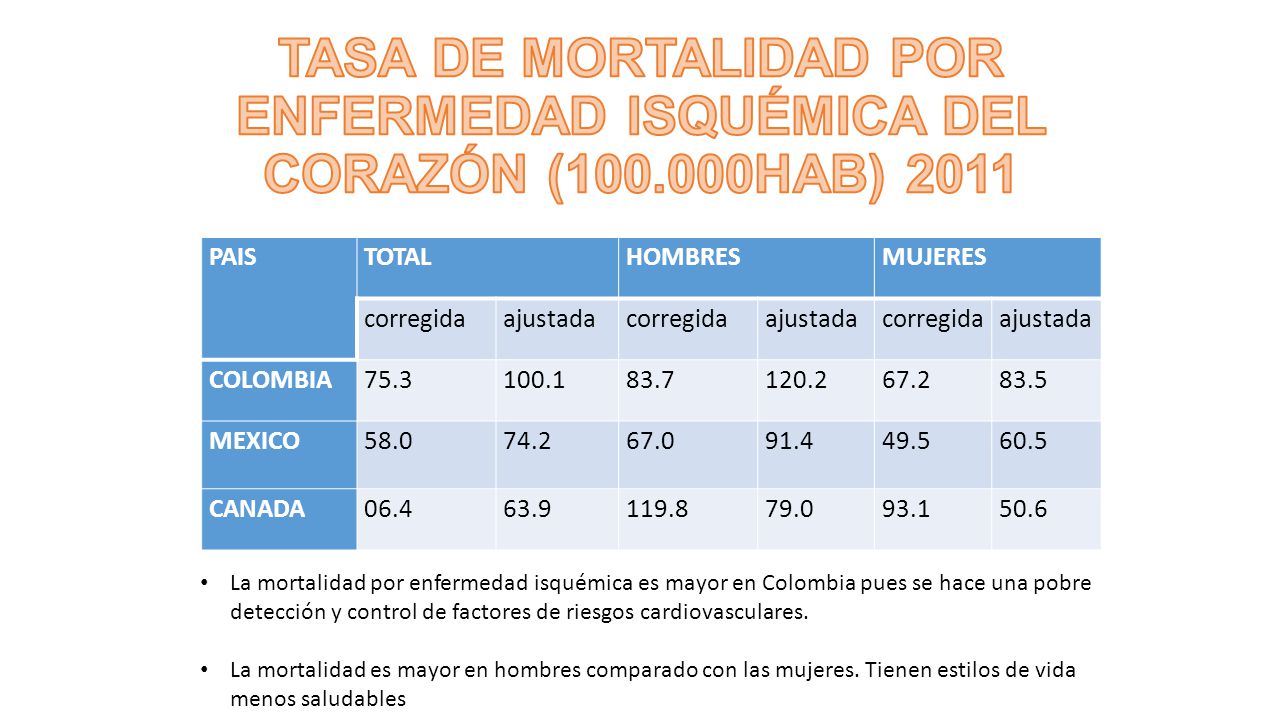 TASA DE MORTALIDAD POR ENFERMEDAD ISQUÉMICA DEL CORAZÓN (100.000HAB) 2011

| PAIS | TOTAL | | HOMBRES | | MUJERES | |
|---|---|---|---|---|---|---|
| | corregida | ajustada | corregida | ajustada | corregida | ajustada |
| COLOMBIA | 75.3 | 100.1 | 83.7 | 120.2 | 67.2 | 83.5 |
| MEXICO | 58.0 | 74.2 | 67.0 | 91.4 | 49.5 | 60.5 |
| CANADA | 06.4 | 63.9 | 119.8 | 79.0 | 93.1 | 50.6 |

• La mortalidad por enfermedad isquémica es mayor en Colombia pues se hace una pobre detección y control de factores de riesgos cardiovasculares.

• La mortalidad es mayor en hombres comparado con las mujeres. Tienen estilos de vida menos saludables